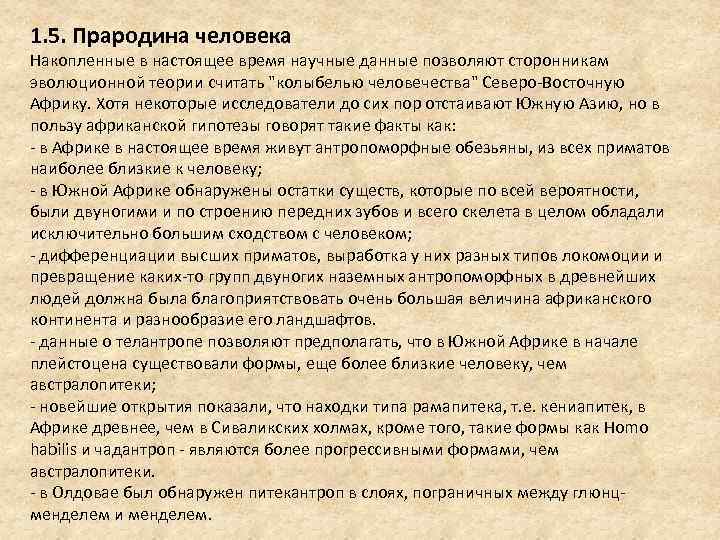 1.5. Прародина человека
Накопленные в настоящее время научные данные позволяют сторонникам эволюционной теории считать "колыбелью человечества" Северо-Восточную Африку. Хотя некоторые исследователи до сих пор отстаивают Южную Азию, но в пользу африканской гипотезы говорят такие факты как:
- в Африке в настоящее время живут антропоморфные обезьяны, из всех приматов наиболее близкие к человеку;
- в Южной Африке обнаружены остатки существ, которые по всей вероятности, были двуногими и по строению передних зубов и всего скелета в целом обладали исключительно большим сходством с человеком;
- дифференциации высших приматов, выработка у них разных типов локомоции и превращение каких-то групп двуногих наземных антропоморфных в древнейших людей должна была благоприятствовать очень большая величина африканского континента и разнообразие его ландшафтов.
- данные о телантропе позволяют предполагать, что в Южной Африке в начале плейстоцена существовали формы, еще более близкие человеку, чем австралопитеки;
- новейшие открытия показали, что находки типа рамапитека, т.е. кениапитек, в Африке древнее, чем в Сиваликских холмах, кроме того, такие формы как Homo habilis и чадантроп - являются более прогрессивными формами, чем австралопитеки.
- в Олдовае был обнаружен питекантроп в слоях, пограничных между глюнц-менделем и менделем.